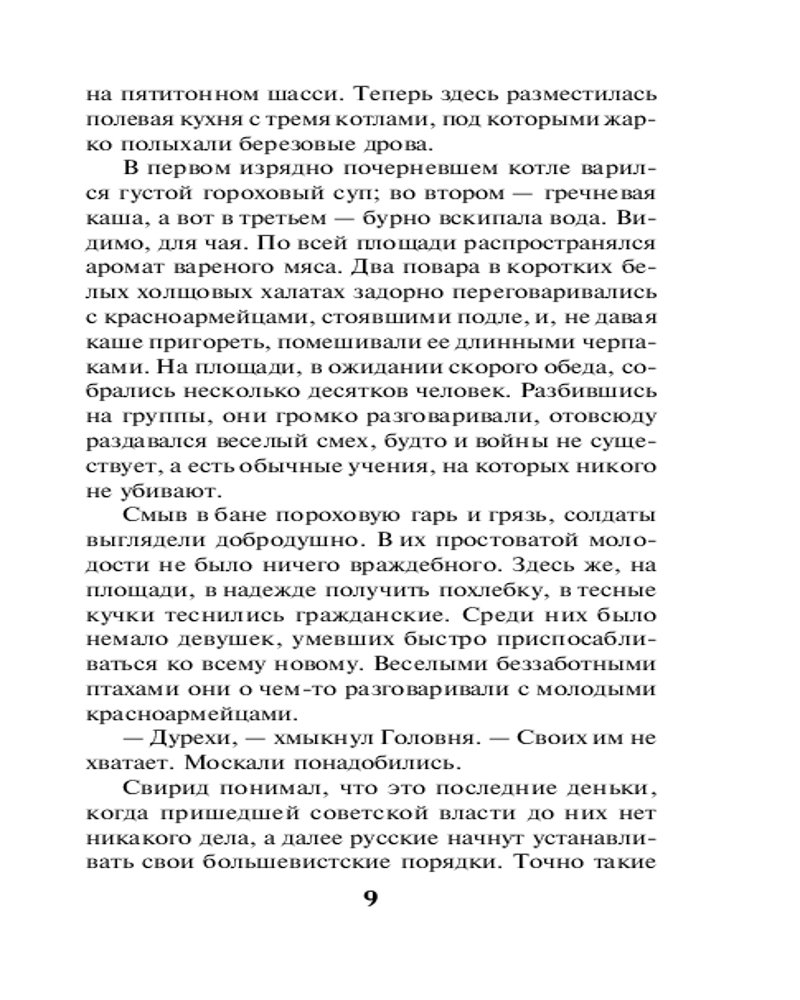 на пятитонном шасси. Теперь здесь разместилась полевая кухня с тремя котлами, под которыми жарко полыхали березовые дрова.

В первом изрядно почерневшем котле варился густой гороховый суп; во втором — гречневая каша, а вот в третьем — бурно вскипала вода. Видимо, для чая. По всей площади распространялся аромат вареного мяса. Два повара в коротких белых холщовых халатах задорно переговаривались с красноармейцами, стоявшими подле, и, не давая каше пригореть, помешивали ее длинными черпаками. На площади, в ожидании скорого обеда, собрались несколько десятков человек. Разбившись на группы, они громко разговаривали, отовсюду раздавался веселый смех, будто и войны не существует, а есть обычные учения, на которых никого не убивают.

Смыв в бане пороховую гарь и грязь, солдаты выглядели добродушно. В их простоватой молодости не было ничего враждебного. Здесь же, на площади, в надежде получить похлебку, в тесные кучки теснились гражданские. Среди них было немало девушек, умевших быстро приспосабливаться ко всему новому. Веселыми беззаботными птахами они о чем-то разговаривали с молодыми красноармейцами.

— Дурехи, — хмыкнул Головня. — Своих им не хватает. Москали понадобились.

Свирид понимал, что это последние деньки, когда пришедшей советской власти до них нет никакого дела, а далее русские начнут устанавливать свои большевистские порядки. Точно такие

9